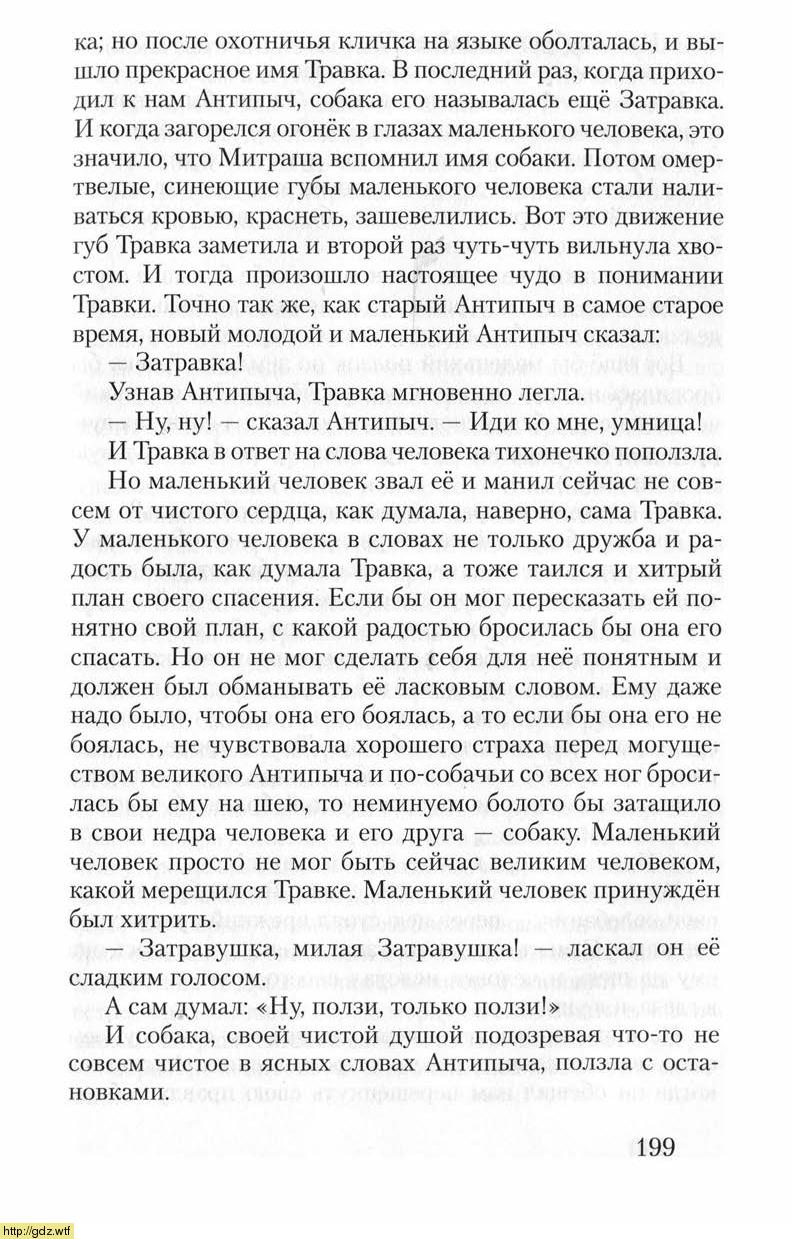 ка; но после охотничья кличка на языке оболталась, и вышло прекрасное имя Травка. В последний раз, когда приходил к нам Антипыч, собака его называлась ещё Затравка. И когда загорелся огонёк в глазах маленького человека, это значило, что Митраша вспомнил имя собаки. Потом омертвелые, синеющие губы маленького человека стали наливаться кровью, краснеть, зашевелились. Вот это движение губ Травка заметила и второй раз чуть-чуть вильнула хвостом. И тогда произошло настоящее чудо в понимании Травки. Точно так же, как старый Антипыч в самое старое время, новый молодой и маленький Антипыч сказал:

— Затравка!

Узнав Антипыча, Травка мгновенно легла.

— Ну, ну! — сказал Антипыч. — Иди ко мне, умница!

И Травка в ответ на слова человека тихонечко поползла.

Но маленький человек звал её и манил сейчас не совсем от чистого сердца, как думала, наверно, сама Травка. У маленького человека в словах не только дружба и радость была, как думала Травка, а тоже таился и хитрый план своего спасения. Если бы он мог пересказать ей понятно свой план, с какой радостью бросилась бы она его спасать. Но он не мог сделать себя для неё понятным и должен был обманывать её ласковым словом. Ему даже надо было, чтобы она его боялась, а то если бы она его не боялась, не чувствовала хорошего страха перед могуществом великого Антипыча и по-собачьи со всех ног бросилась бы ему на шею, то неминуемо болото бы затащило в свои недра человека и его друга — собаку. Маленький человек просто не мог быть сейчас великим человеком, какой мерещился Травке. Маленький человек принуждён был хитрить.

— Затравушка, милая Затравушка! — ласкал он её сладким голосом.

А сам думал: «Ну, ползи, только ползи!»

И собака, своей чистой душой подозревая что-то не совсем чистое в ясных словах Антипыча, ползла с остановками.

199

http://gdz.wtf